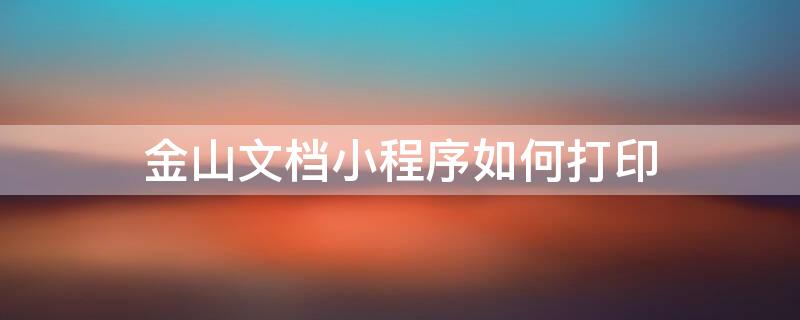 金山文档小程序如何打印